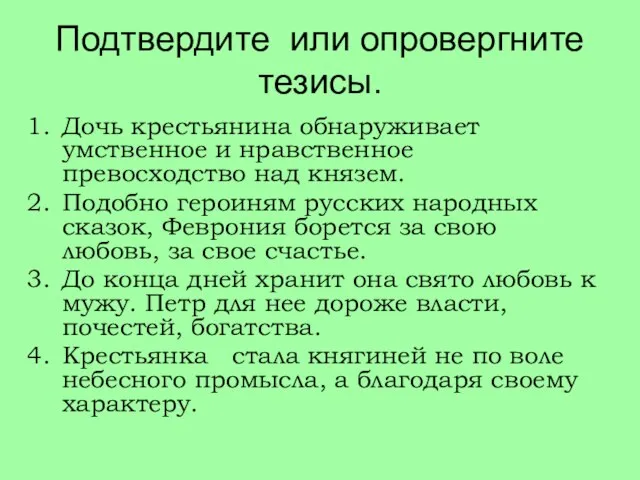 Подтвердите или опровергните тезисы.

1. Дочь крестьянина обнаруживает умственное и нравственное превосходство над князем.
2. Подобно героиням русских народных сказок, Феврония борется за свою любовь, за свое счастье.
3. До конца дней хранит она свято любовь к мужу. Петр для нее дороже власти, почестей, богатства.
4. Крестьянка стала княгиней не по воле небесного промысла, а благодаря своему характеру.